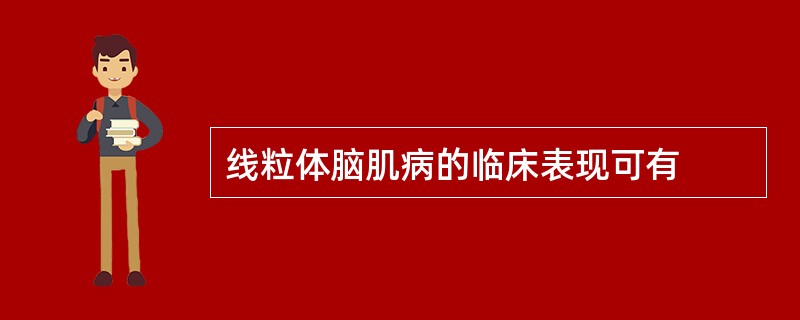 线粒体脑肌病的临床表现可有